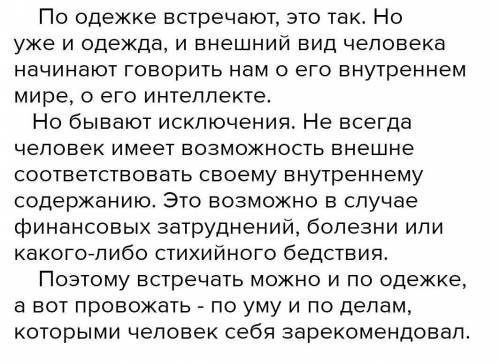 По одежке встречают, это так. Но уже и одежда, и внешний вид человека начинают говорить нам о его внутреннем мире, о его интеллекте.

Но бывают исключения. Не всегда человек имеет возможность внешне соответствовать своему внутреннему содержанию. Это возможно в случае финансовых затруднений, болезни или какого-либо стихийного бедствия.

Поэтому встречать можно и по одежке, а вот провожать - по уму и по делам, которыми человек себя зарекомендовал.